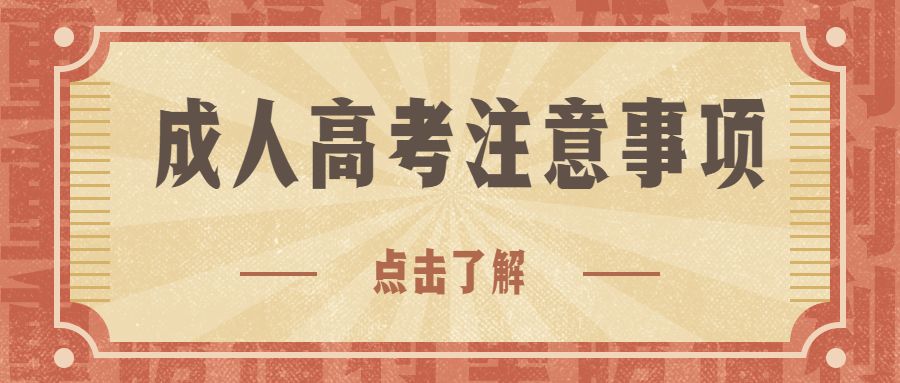 成人高考注意事项

点击了解